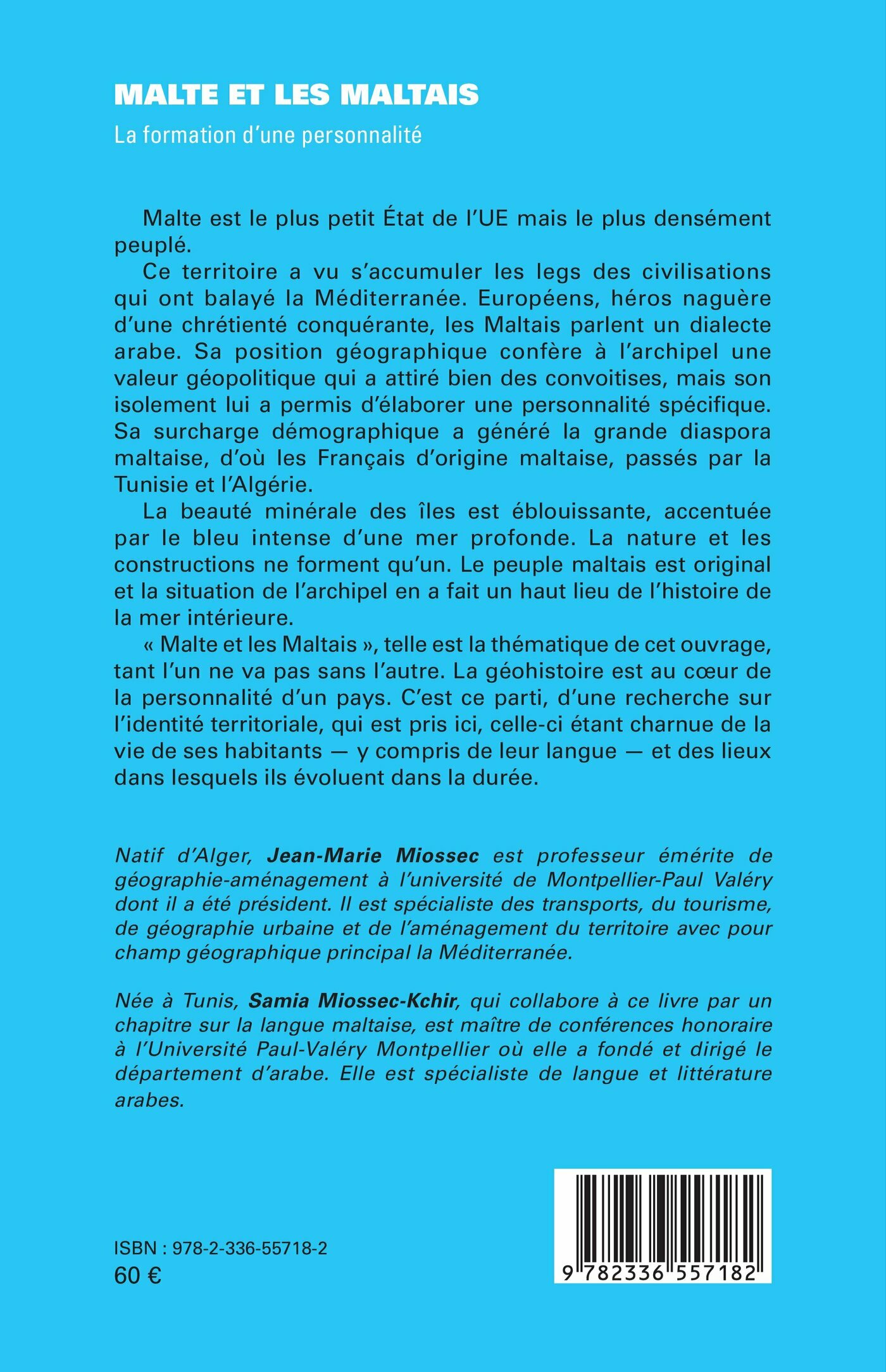 MALTE ET LES MALTAIS

La formation d'une personnalité

Malte est le plus petit État de l'UE mais le plus densément peuplé.

Ce territoire a vu s'accumuler les legs des civilisations qui ont balayé la Méditerranée. Européens, héros naguère d'une chrétienté conquérante, les Maltais parlent un dialecte arabe. Sa position géographique confère à l'archipel une valeur géopolitique qui a attiré bien des convoitises, mais son isolement lui a permis d'élaborer une personnalité spécifique. Sa surcharge démographique a généré la grande diaspora maltaise, d'où les Français d'origine maltaise, passés par la Tunisie et l'Algérie.

La beauté minérale des îles est éblouissante, accentuée par le bleu intense d'une mer profonde. La nature et les constructions ne forment qu'un. Le peuple maltais est original et la situation de l'archipel en a fait un haut lieu de l'histoire de la mer intérieure.

« Malte et les Maltais », telle est la thématique de cet ouvrage, tant l'un ne va pas sans l'autre. La géohistoire est au cœur de la personnalité d'un pays. C'est ce parti, d'une recherche sur l'identité territoriale, qui est pris ici, celle-ci étant charnue de la vie de ses habitants — y compris de leur langue — et des lieux dans lesquels ils évoluent dans la durée.

Natif d'Alger, Jean-Marie Miossec est professeur émérite de géographie-aménagement à l'université de Montpellier-Paul Valéry dont il a été président. Il est spécialiste des transports, du tourisme, de géographie urbaine et de l'aménagement du territoire avec pour champ géographique principal la Méditerranée.

Née à Tunis, Samia Miossec-Kchir, qui collabore à ce livre par un chapitre sur la langue maltaise, est maître de conférences honoraire à l'Université Paul-Valéry Montpellier où elle a fondé et dirigé le département d'arabe. Elle est spécialiste de langue et littérature arabes.

ISBN : 978-2-336-55718-2
60 €

9 782336 557182